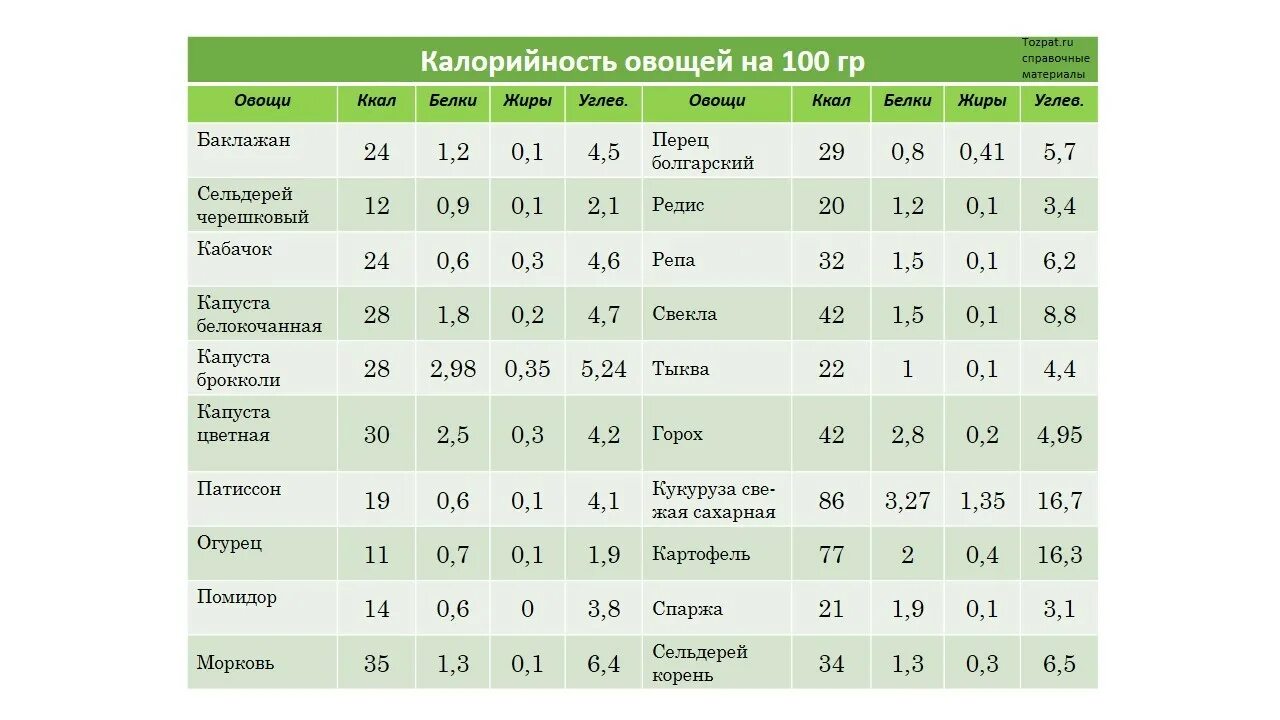 Калорийность овощей на 100 гр

Tozpat.ru справочные материалы

| Овощи | Ккал | Белки | Жиры | Углев. | Овощи | Ккал | Белки | Жиры | Углев. |
|---|---|---|---|---|---|---|---|---|---|
| Баклажан | 24 | 1,2 | 0,1 | 4,5 | Перец болгарский | 29 | 0,8 | 0,41 | 5,7 |
| Сельдерей черешковый | 12 | 0,9 | 0,1 | 2,1 | Редис | 20 | 1,2 | 0,1 | 3,4 |
| Кабачок | 24 | 0,6 | 0,3 | 4,6 | Репа | 32 | 1,5 | 0,1 | 6,2 |
| Капуста белокочанная | 28 | 1,8 | 0,2 | 4,7 | Свекла | 42 | 1,5 | 0,1 | 8,8 |
| Капуста брокколи | 28 | 2,98 | 0,35 | 5,24 | Тыква | 22 | 1 | 0,1 | 4,4 |
| Капуста цветная | 30 | 2,5 | 0,3 | 4,2 | Горох | 42 | 2,8 | 0,2 | 4,95 |
| Патиссон | 19 | 0,6 | 0,1 | 4,1 | Кукуруза свежая сахарная | 86 | 3,27 | 1,35 | 16,7 |
| Огурец | 11 | 0,7 | 0,1 | 1,9 | Картофель | 77 | 2 | 0,4 | 16,3 |
| Помидор | 14 | 0,6 | 0 | 3,8 | Спаржа | 21 | 1,9 | 0,1 | 3,1 |
| Морковь | 35 | 1,3 | 0,1 | 6,4 | Сельдерей корень | 34 | 1,3 | 0,3 | 6,5 |